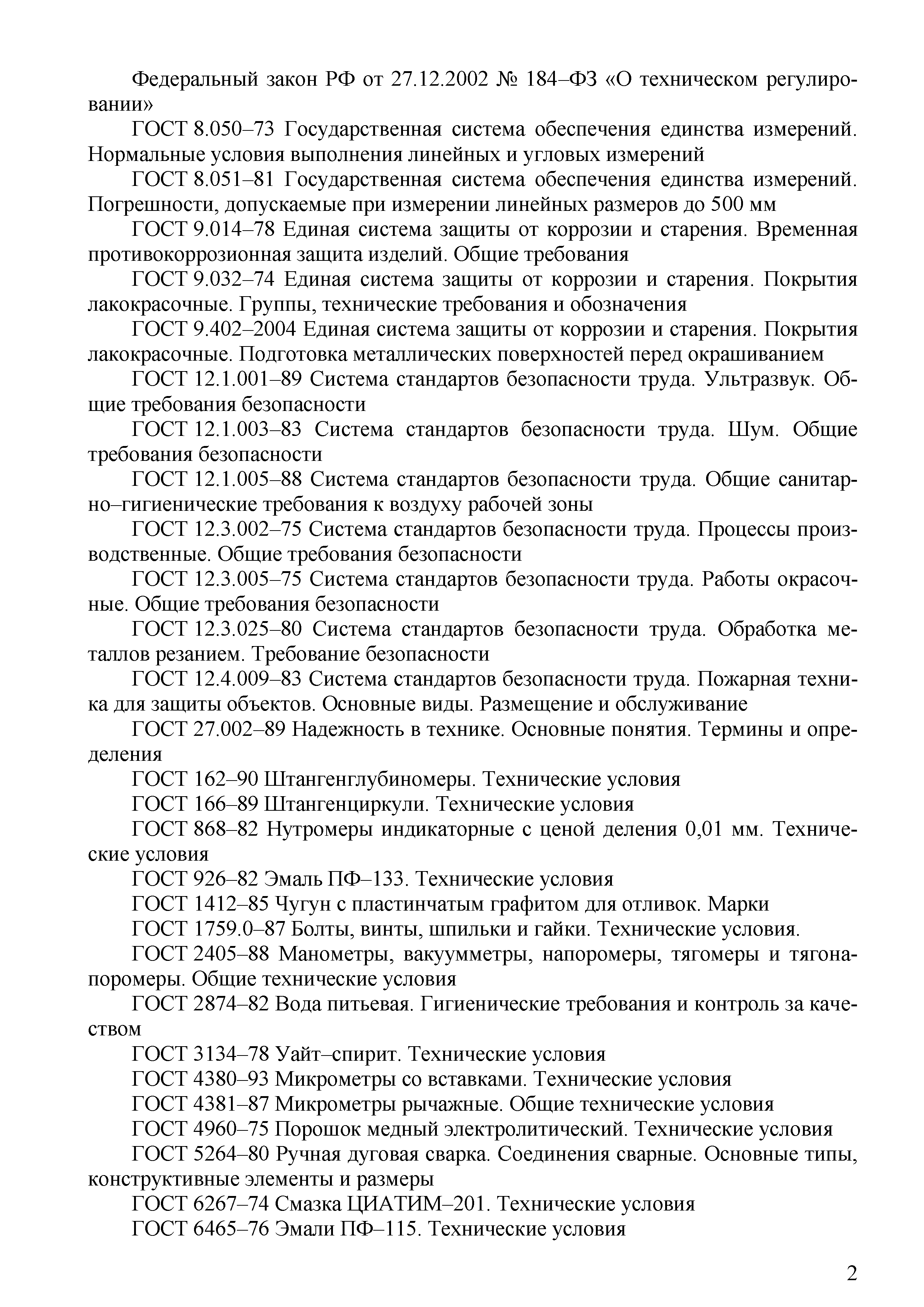 Федеральный закон РФ от 27.12.2002 № 184–ФЗ «О техническом регулировании»

ГОСТ 8.050–73 Государственная система обеспечения единства измерений. Нормальные условия выполнения линейных и угловых измерений

ГОСТ 8.051–81 Государственная система обеспечения единства измерений. Погрешности, допускаемые при измерении линейных размеров до 500 мм

ГОСТ 9.014–78 Единая система защиты от коррозии и старения. Временная противокоррозионная защита изделий. Общие требования

ГОСТ 9.032–74 Единая система защиты от коррозии и старения. Покрытия лакокрасочные. Группы, технические требования и обозначения

ГОСТ 9.402–2004 Единая система защиты от коррозии и старения. Покрытия лакокрасочные. Подготовка металлических поверхностей перед окрашиванием

ГОСТ 12.1.001–89 Система стандартов безопасности труда. Ультразвук. Общие требования безопасности

ГОСТ 12.1.003–83 Система стандартов безопасности труда. Шум. Общие требования безопасности

ГОСТ 12.1.005–88 Система стандартов безопасности труда. Общие санитарно–гигиенические требования к воздуху рабочей зоны

ГОСТ 12.3.002–75 Система стандартов безопасности труда. Процессы производственные. Общие требования безопасности

ГОСТ 12.3.005–75 Система стандартов безопасности труда. Работы окрасочные. Общие требования безопасности

ГОСТ 12.3.025–80 Система стандартов безопасности труда. Обработка металлов резанием. Требование безопасности

ГОСТ 12.4.009–83 Система стандартов безопасности труда. Пожарная техника для защиты объектов. Основные виды. Размещение и обслуживание

ГОСТ 27.002–89 Надежность в технике. Основные понятия. Термины и определения

ГОСТ 162–90 Штангенглубиномеры. Технические условия

ГОСТ 166–89 Штангенциркули. Технические условия

ГОСТ 868–82 Нутромеры индикаторные с ценой деления 0,01 мм. Технические условия

ГОСТ 926–82 Эмаль ПФ–133. Технические условия

ГОСТ 1412–85 Чугун с пластинчатым графитом для отливок. Марки

ГОСТ 1759.0–87 Болты, винты, шпильки и гайки. Технические условия.

ГОСТ 2405–88 Манометры, вакуумметры, напоромеры, тягомеры и тягонапоромеры. Общие технические условия

ГОСТ 2874–82 Вода питьевая. Гигиенические требования и контроль за качеством

ГОСТ 3134–78 Уайт–спирит. Технические условия

ГОСТ 4380–93 Микрометры со вставками. Технические условия

ГОСТ 4381–87 Микрометры рычажные. Общие технические условия

ГОСТ 4960–75 Порошок медный электролитический. Технические условия

ГОСТ 5264–80 Ручная дуговая сварка. Соединения сварные. Основные типы, конструктивные элементы и размеры

ГОСТ 6267–74 Смазка ЦИАТИМ–201. Технические условия

ГОСТ 6465–76 Эмали ПФ–115. Технические условия

2